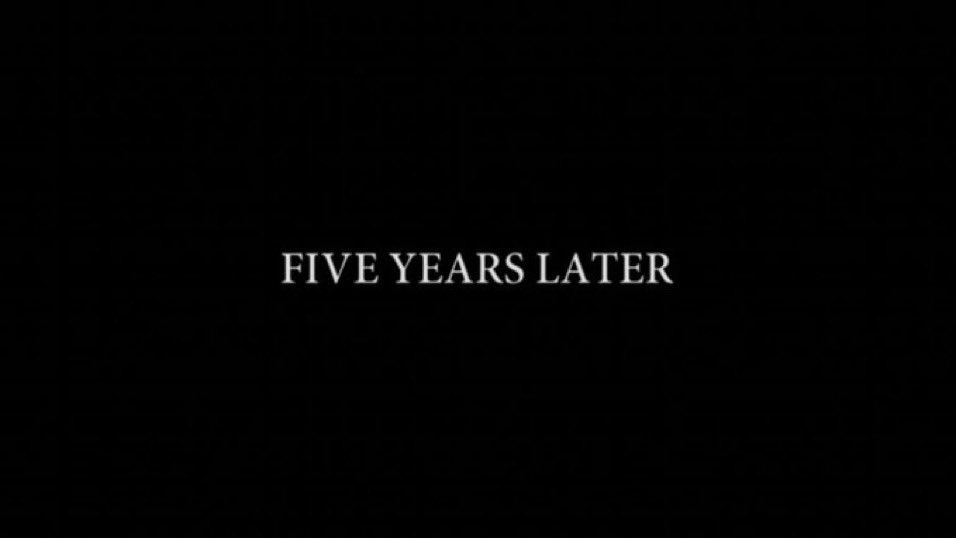 FIVE YEARS LATER